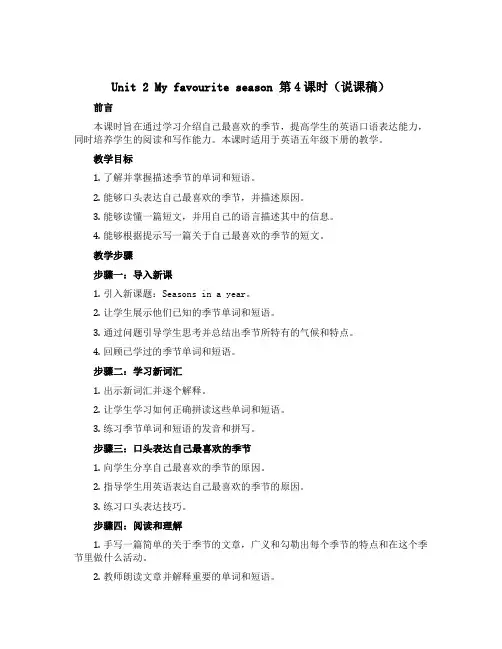 Unit 2 My favourite season 第4课时（说课稿）

前言

本课时旨在通过学习介绍自己最喜欢的季节，提高学生的英语口语表达能力，同时培养学生的阅读和写作能力。本课时适用于英语五年级下册的教学。

教学目标

1. 了解并掌握描述季节的单词和短语。

2. 能够口头表达自己最喜欢的季节，并描述原因。

3. 能够读懂一篇短文，并用自己的语言描述其中的信息。

4. 能够根据提示写一篇关于自己最喜欢的季节的短文。

教学步骤

步骤一：导入新课

1. 引入新课题：Seasons in a year。

2. 让学生展示他们已知的季节单词和短语。

3. 通过问题引导学生思考并总结出季节所特有的气候和特点。

4. 回顾已学过的季节单词和短语。

步骤二：学习新词汇

1. 出示新词汇并逐个解释。

2. 让学生学习如何正确拼读这些单词和短语。

3. 练习季节单词和短语的发音和拼写。

步骤三：口头表达自己最喜欢的季节

1. 向学生分享自己最喜欢的季节的原因。

2. 指导学生用英语表达自己最喜欢的季节的原因。

3. 练习口头表达技巧。

步骤四：阅读和理解

1. 手写一篇简单的关于季节的文章，广义和勾勒出每个季节的特点和在这个季节里做什么活动。

2. 教师朗读文章并解释重要的单词和短语。